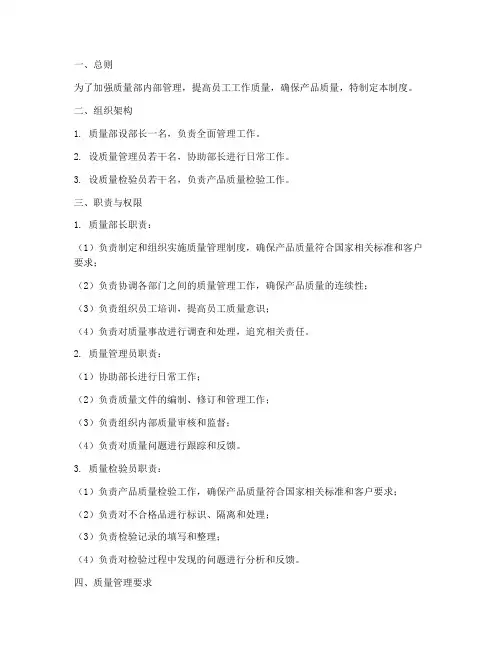 一、总则

为了加强质量部内部管理，提高员工工作质量，确保产品质量，特制定本制度。

二、组织架构

1. 质量部设部长一名，负责全面管理工作。

2. 设质量管理员若干名，协助部长进行日常工作。

3. 设质量检验员若干名，负责产品质量检验工作。

三、职责与权限

1. 质量部长职责：

（1）负责制定和组织实施质量管理制度，确保产品质量符合国家相关标准和客户要求；

（2）负责协调各部门之间的质量管理工作，确保产品质量的连续性；

（3）负责组织员工培训，提高员工质量意识；

（4）负责对质量事故进行调查和处理，追究相关责任。

2. 质量管理员职责：

（1）协助部长进行日常工作；

（2）负责质量文件的编制、修订和管理工作；

（3）负责组织内部质量审核和监督；

（4）负责对质量问题进行跟踪和反馈。

3. 质量检验员职责：

（1）负责产品质量检验工作，确保产品质量符合国家相关标准和客户要求；

（2）负责对不合格品进行标识、隔离和处理；

（3）负责检验记录的填写和整理；

（4）负责对检验过程中发现的问题进行分析和反馈。

四、质量管理要求